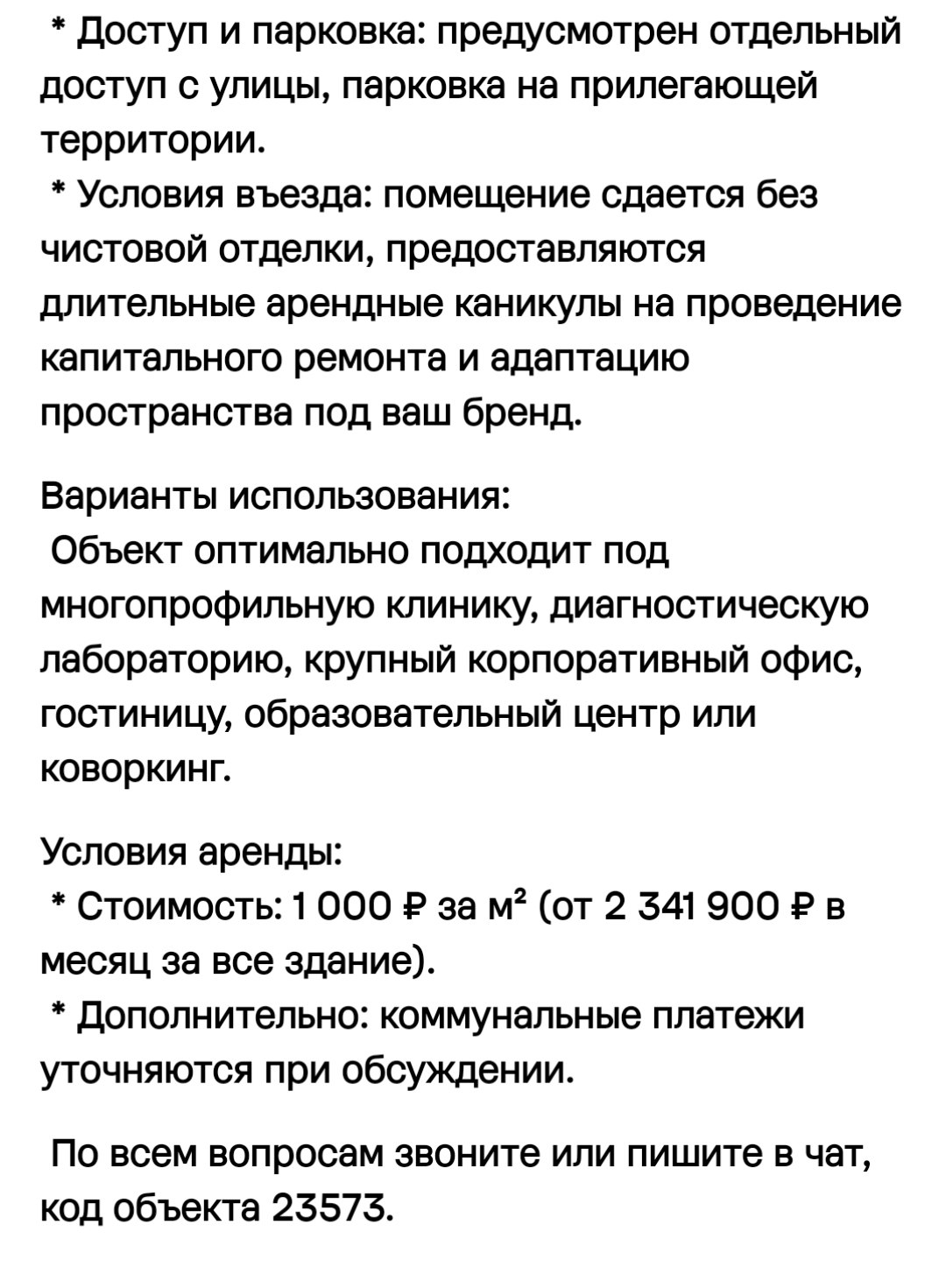 * Доступ и парковка: предусмотрен отдельный доступ с улицы, парковка на прилегающей территории.
* Условия въезда: помещение сдается без чистовой отделки, предоставляются длительные арендные каникулы на проведение капитального ремонта и адаптацию пространства под ваш бренд.

Варианты использования:
Объект оптимально подходит под многопрофильную клинику, диагностическую лабораторию, крупный корпоративный офис, гостиницу, образовательный центр или коворкинг.

Условия аренды:
* Стоимость: 1 000 ₽ за м² (от 2 341 900 ₽ в месяц за все здание).
* Дополнительно: коммунальные платежи уточняются при обсуждении.

По всем вопросам звоните или пишите в чат, код объекта 23573.